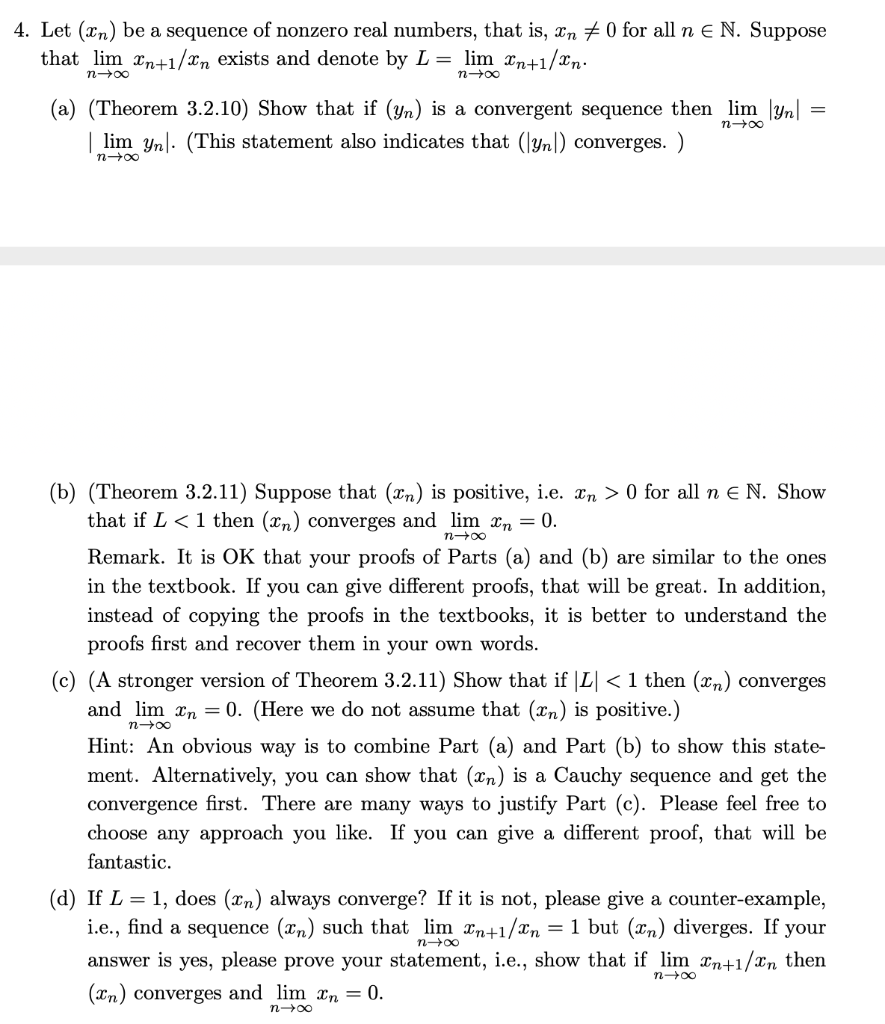 4. Let $(x_n)$ be a sequence of nonzero real numbers, that is, $x_n \neq 0$ for all $n \in \mathbb{N}$. Suppose that $\lim_{n\to\infty} x_{n+1}/x_n$ exists and denote by $L = \lim_{n\to\infty} x_{n+1}/x_n$.

(a) (Theorem 3.2.10) Show that if $(y_n)$ is a convergent sequence then $\lim_{n\to\infty} |y_n| = |\lim_{n\to\infty} y_n|$. (This statement also indicates that $(|y_n|)$ converges. )

(b) (Theorem 3.2.11) Suppose that $(x_n)$ is positive, i.e. $x_n > 0$ for all $n \in \mathbb{N}$. Show that if $L < 1$ then $(x_n)$ converges and $\lim_{n\to\infty} x_n = 0$.
Remark. It is OK that your proofs of Parts (a) and (b) are similar to the ones in the textbook. If you can give different proofs, that will be great. In addition, instead of copying the proofs in the textbooks, it is better to understand the proofs first and recover them in your own words.

(c) (A stronger version of Theorem 3.2.11) Show that if $|L| < 1$ then $(x_n)$ converges and $\lim_{n\to\infty} x_n = 0$. (Here we do not assume that $(x_n)$ is positive.)
Hint: An obvious way is to combine Part (a) and Part (b) to show this statement. Alternatively, you can show that $(x_n)$ is a Cauchy sequence and get the convergence first. There are many ways to justify Part (c). Please feel free to choose any approach you like. If you can give a different proof, that will be fantastic.

(d) If $L = 1$, does $(x_n)$ always converge? If it is not, please give a counter-example, i.e., find a sequence $(x_n)$ such that $\lim_{n\to\infty} x_{n+1}/x_n = 1$ but $(x_n)$ diverges. If your answer is yes, please prove your statement, i.e., show that if $\lim_{n\to\infty} x_{n+1}/x_n$ then $(x_n)$ converges and $\lim_{n\to\infty} x_n = 0$.